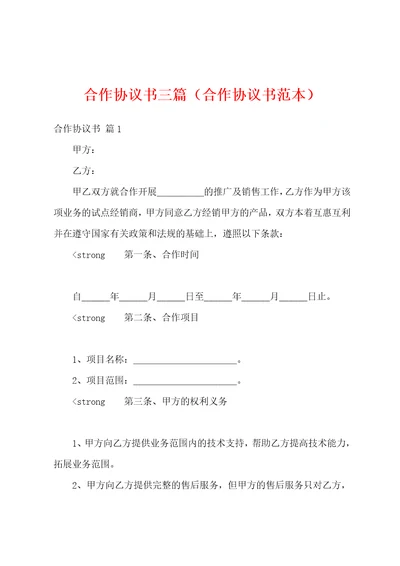 合作协议书三篇（合作协议书范本）

合作协议书 篇1

甲方：

乙方：

甲乙双方就合作开展__________的推广及销售工作，乙方作为甲方该项业务的试点经销商，甲方同意乙方经销甲方的产品，双方本着互惠互利并在遵守国家有关政策和法规的基础上，遵照以下条款：

<strong 第一条、合作时间

自______年______月______日至______年______月______日止。

<strong 第二条、合作项目

1、项目名称：______________________。

2、项目范围：______________________。

<strong 第三条、甲方的权利义务

1、甲方向乙方提供业务范围内的技术支持，帮助乙方提高技术能力，拓展业务范围。

2、甲方向乙方提供完整的售后服务，但甲方的售后服务只对乙方，